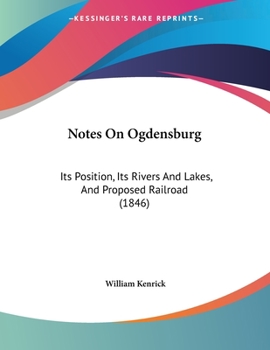 —KESSINGER'S RARE REPRINTS—

Notes On Ogdensburg

Its Position, Its Rivers And Lakes, And Proposed Railroad (1846)

William Kenrick